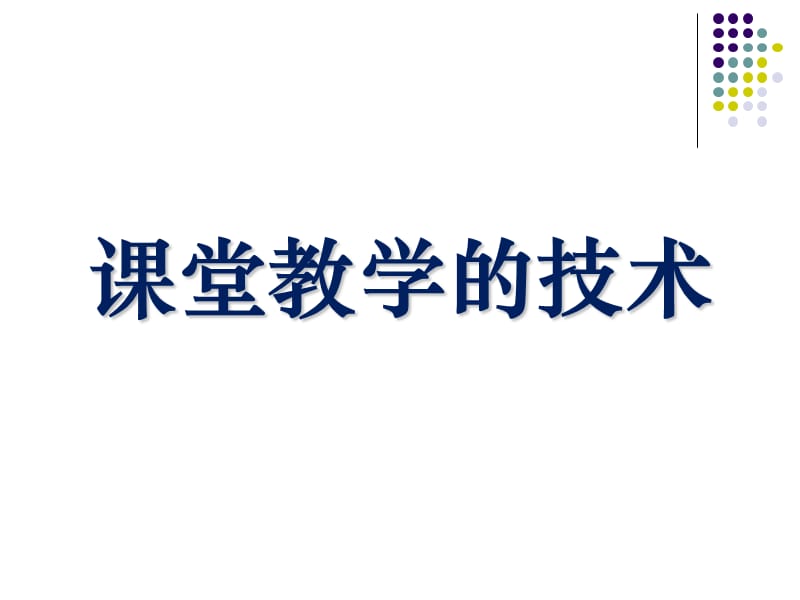 课堂教学的技术